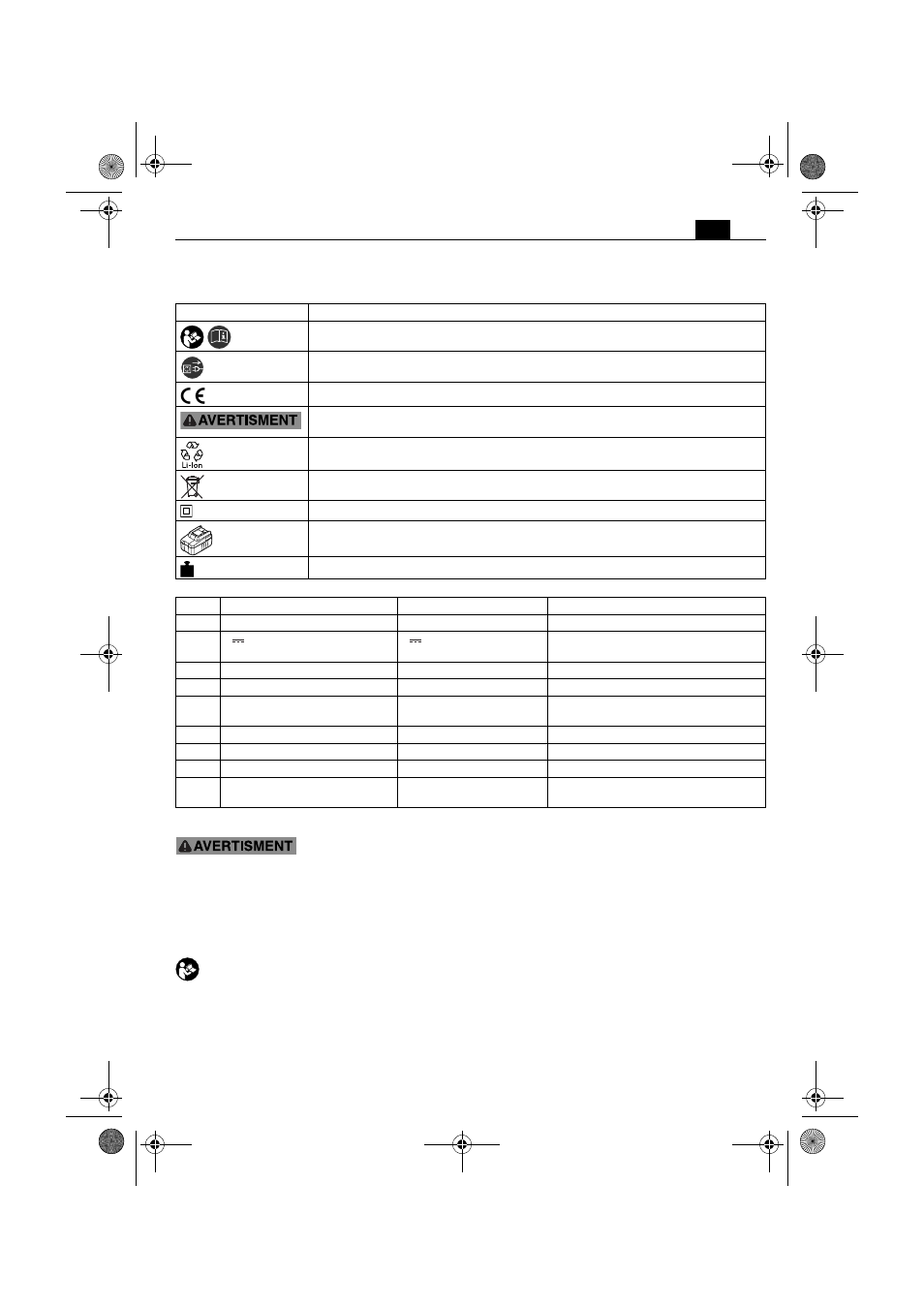 AVERTISMENT

Li-Ion

AVERTISMENT